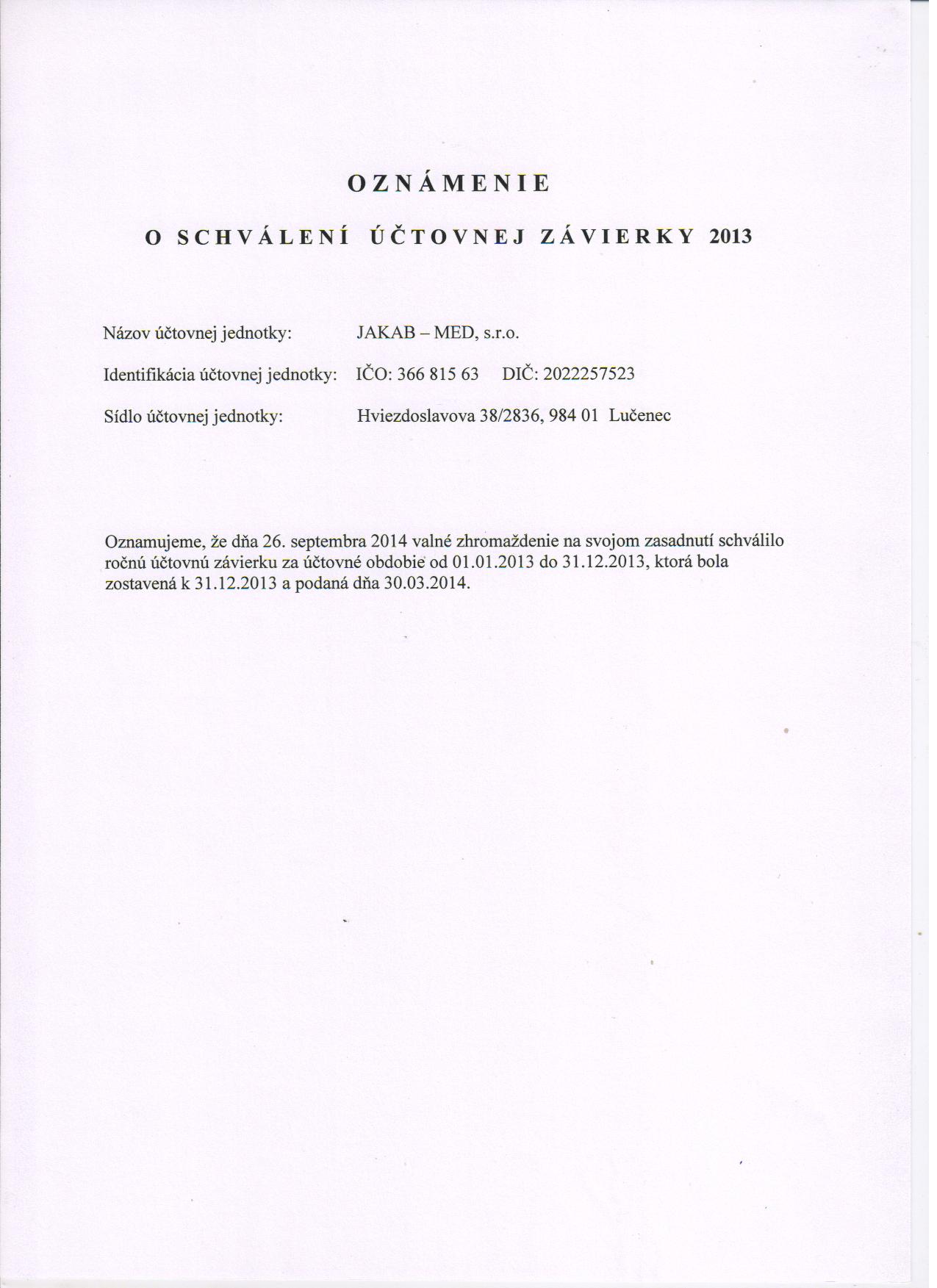 OZNÁMENIE

O SCHVÁLENÍ ÚČTOVNEJ ZÁVIERKY 2013

Názov účtovnej jednotky: JAKAB – MED, s.r.o.

Identifikácia účtovnej jednotky: IČO: 366 815 63 DIČ: 2022257523

Sídlo účtovnej jednotky: Hviezdoslavova 38/2836, 984 01 Lučenec

Oznamujeme, že dňa 26. septembra 2014 valné zhromaždenie na svojom zasadnutí schválilo ročnú účtovnú závierku za účtovné obdobie od 01.01.2013 do 31.12.2013, ktorá bola zostavená k 31.12.2013 a podaná dňa 30.03.2014.